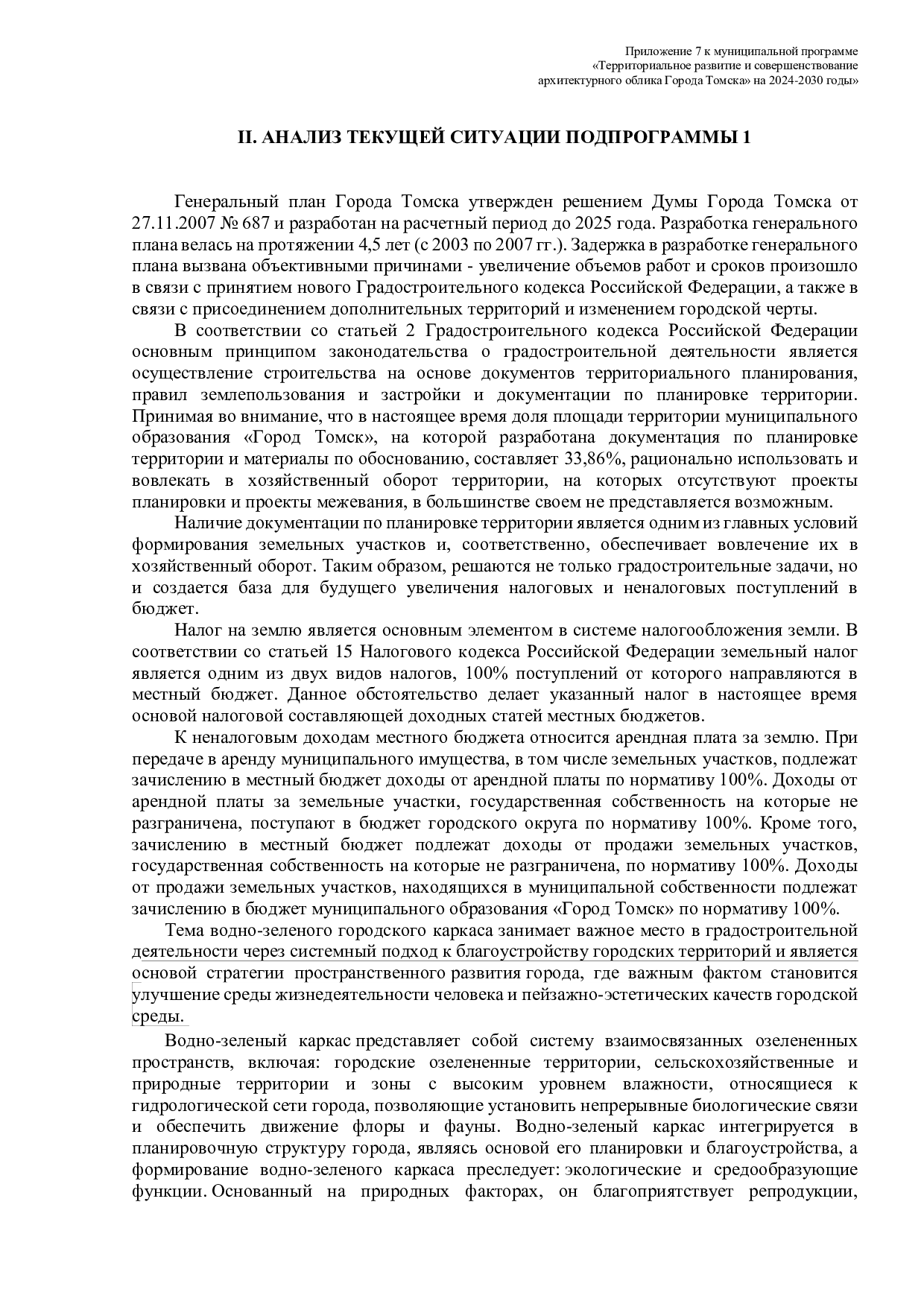 Приложение 7 к муниципальной программе
«Территориальное развитие и совершенствование
архитектурного облика Города Томска» на 2024-2030 годы»

II. АНАЛИЗ ТЕКУЩЕЙ СИТУАЦИИ ПОДПРОГРАММЫ 1

Генеральный план Города Томска утвержден решением Думы Города Томска от 27.11.2007 № 687 и разработан на расчетный период до 2025 года. Разработка генерального плана велась на протяжении 4,5 лет (с 2003 по 2007 гг.). Задержка в разработке генерального плана вызвана объективными причинами - увеличение объемов работ и сроков произошло в связи с принятием нового Градостроительного кодекса Российской Федерации, а также в связи с присоединением дополнительных территорий и изменением городской черты.

В соответствии со статьей 2 Градостроительного кодекса Российской Федерации основным принципом законодательства о градостроительной деятельности является осуществление строительства на основе документов территориального планирования, правил землепользования и застройки и документации по планировке территории. Принимая во внимание, что в настоящее время доля площади территории муниципального образования «Город Томск», на которой разработана документация по планировке территории и материалы по обоснованию, составляет 33,86%, рационально использовать и вовлекать в хозяйственный оборот территории, на которых отсутствуют проекты планировки и проекты межевания, в большинстве своем не представляется возможным.

Наличие документации по планировке территории является одним из главных условий формирования земельных участков и, соответственно, обеспечивает вовлечение их в хозяйственный оборот. Таким образом, решаются не только градостроительные задачи, но и создается база для будущего увеличения налоговых и неналоговых поступлений в бюджет.

Налог на землю является основным элементом в системе налогообложения земли. В соответствии со статьей 15 Налогового кодекса Российской Федерации земельный налог является одним из двух видов налогов, 100% поступлений от которого направляются в местный бюджет. Данное обстоятельство делает указанный налог в настоящее время основой налоговой составляющей доходных статей местных бюджетов.

К неналоговым доходам местного бюджета относится арендная плата за землю. При передаче в аренду муниципального имущества, в том числе земельных участков, подлежат зачислению в местный бюджет доходы от арендной платы по нормативу 100%. Доходы от арендной платы за земельные участки, государственная собственность на которые не разграничена, поступают в бюджет городского округа по нормативу 100%. Кроме того, зачислению в местный бюджет подлежат доходы от продажи земельных участков, государственная собственность на которые не разграничена, по нормативу 100%. Доходы от продажи земельных участков, находящихся в муниципальной собственности подлежат зачислению в бюджет муниципального образования «Город Томск» по нормативу 100%.

Тема водно-зеленого городского каркаса занимает важное место в градостроительной деятельности через системный подход к благоустройству городских территорий и является основой стратегии пространственного развития города, где важным фактом становится улучшение среды жизнедеятельности человека и пейзажно-эстетических качеств городской среды.

Водно-зеленый каркас представляет собой систему взаимосвязанных озелененных пространств, включая: городские озелененные территории, сельскохозяйственные и природные территории и зоны с высоким уровнем влажности, относящиеся к гидрологической сети города, позволяющие установить непрерывные биологические связи и обеспечить движение флоры и фауны. Водно-зеленый каркас интегрируется в планировочную структуру города, являясь основой его планировки и благоустройства, а формирование водно-зеленого каркаса преследует: экологические и средообразующие функции. Основанный на природных факторах, он благоприятствует репродукции,